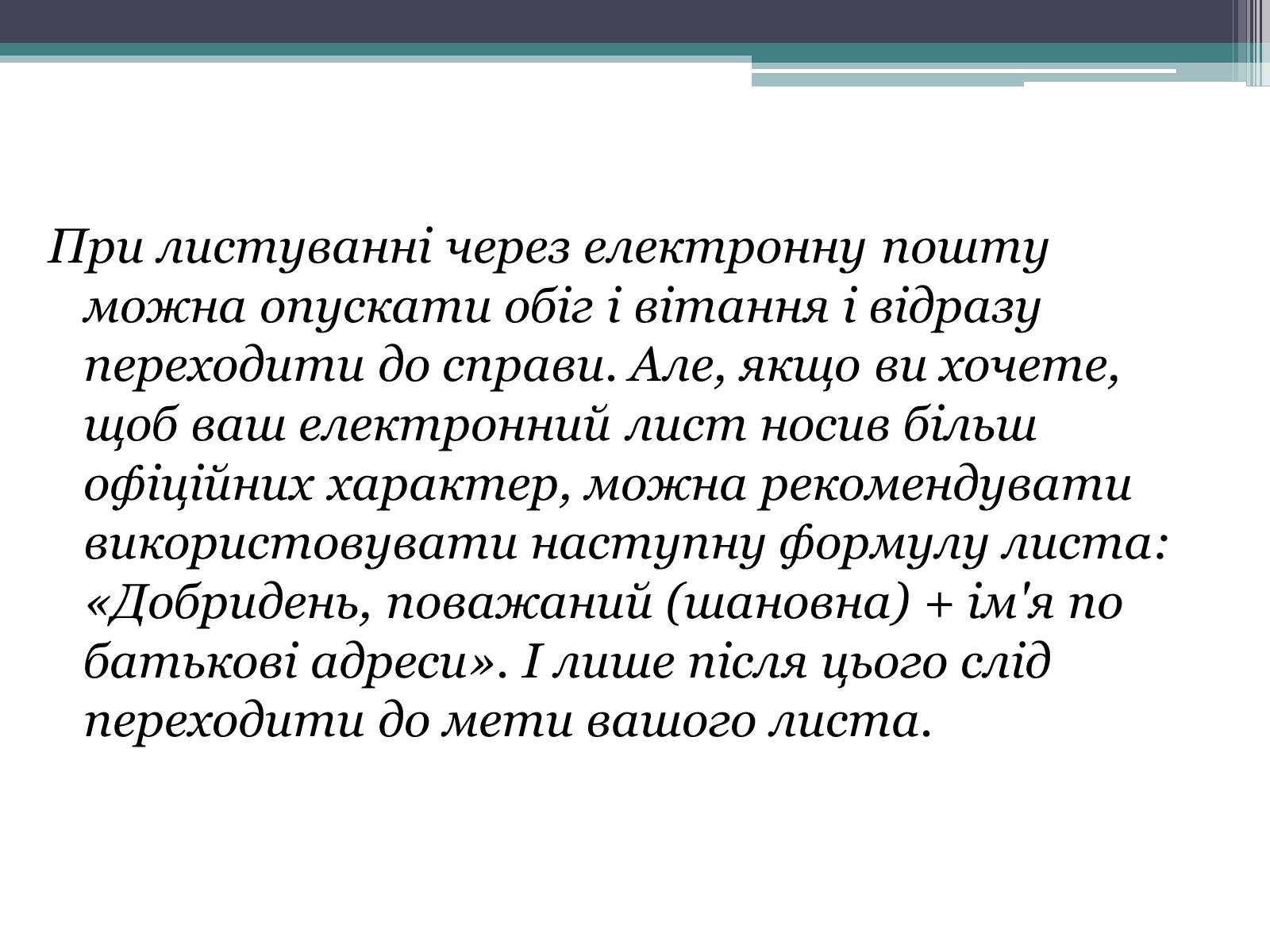 При листуванні через електронну пошту можна опускати обіг і вітання і відразу переходити до справи. Але, якщо ви хочете, щоб ваш електронний лист носив більш офіційних характер, можна рекомендувати використовувати наступну формулу листа: «Добридень, поважаний (шановна) + ім'я по батькові адреси». І лише після цього слід переходити до мети вашого листа.